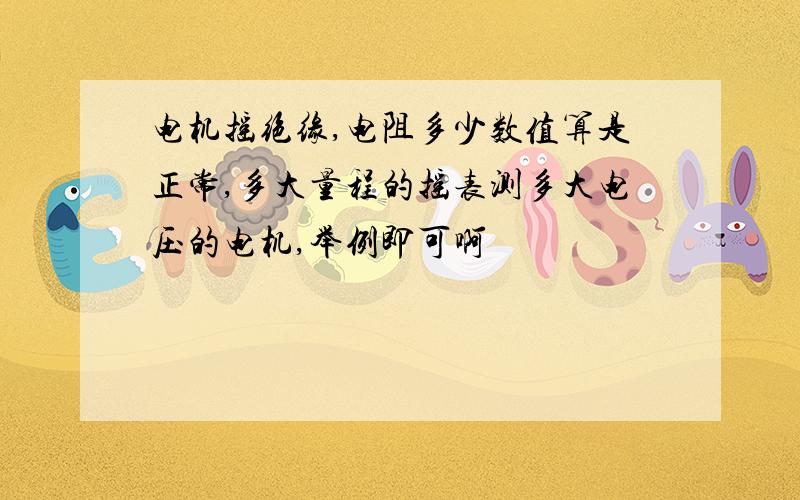 电机摇绝缘,电阻多少数值算是正常,多大量程的摇表测多大电压的电机,举例即可啊